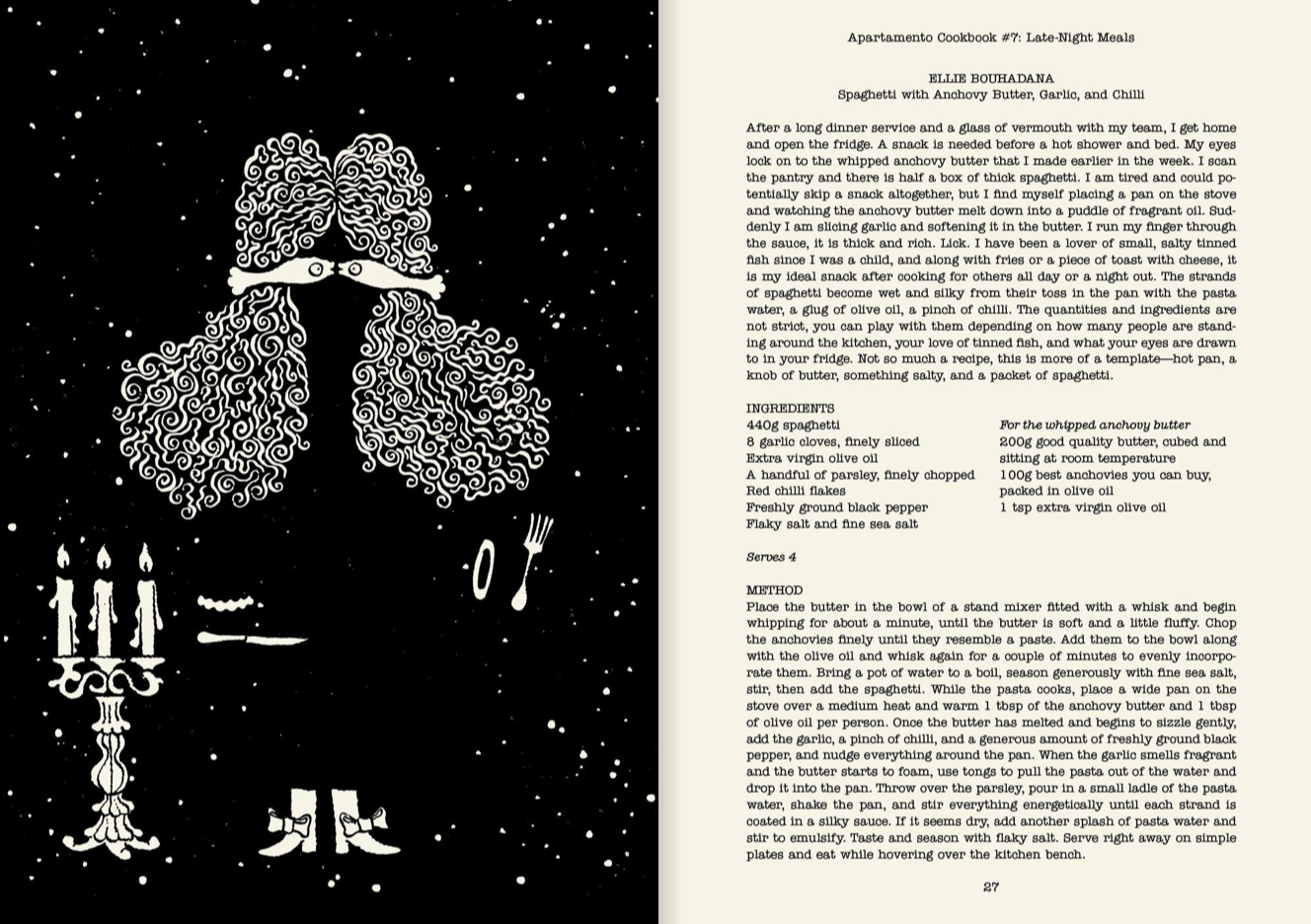 Apartamento Cookbook #7: Late-Night Meals

ELLIE BOUHADANA
Spaghetti with Anchovy Butter, Garlic, and Chilli

After a long dinner service and a glass of vermouth with my team, I get home and open the fridge. A snack is needed before a hot shower and bed. My eyes lock on to the whipped anchovy butter that I made earlier in the week. I scan the pantry and there is half a box of thick spaghetti. I am tired and could potentially skip a snack altogether, but I find myself placing a pan on the stove and watching the anchovy butter melt down into a puddle of fragrant oil. Suddenly I am slicing garlic and softening it in the butter. I run my finger through the sauce, it is thick and rich. Lick. I have been a lover of small, salty tinned fish since I was a child, and along with fries or a piece of toast with cheese, it is my ideal snack after cooking for others all day or a night out. The strands of spaghetti become wet and silky from their toss in the pan with the pasta water, a glug of olive oil, a pinch of chilli. The quantities and ingredients are not strict, you can play with them depending on how many people are standing around the kitchen, your love of tinned fish, and what your eyes are drawn to in your fridge. Not so much a recipe, this is more of a template—hot pan, a knob of butter, something salty, and a packet of spaghetti.

INGREDIENTS
440g spaghetti
8 garlic cloves, finely sliced
Extra virgin olive oil
A handful of parsley, finely chopped
Red chilli flakes
Freshly ground black pepper
Flaky salt and fine sea salt

For the whipped anchovy butter
200g good quality butter, cubed and sitting at room temperature
100g best anchovies you can buy, packed in olive oil
1 tsp extra virgin olive oil

Serves 4

METHOD
Place the butter in the bowl of a stand mixer fitted with a whisk and begin whipping for about a minute, until the butter is soft and a little fluffy. Chop the anchovies finely until they resemble a paste. Add them to the bowl along with the olive oil and whisk again for a couple of minutes to evenly incorporate them. Bring a pot of water to a boil, season generously with fine sea salt, stir, then add the spaghetti. While the pasta cooks, place a wide pan on the stove over a medium heat and warm 1 tbsp of the anchovy butter and 1 tbsp of olive oil per person. Once the butter has melted and begins to sizzle gently, add the garlic, a pinch of chilli, and a generous amount of freshly ground black pepper, and nudge everything around the pan. When the garlic smells fragrant and the butter starts to foam, use tongs to pull the pasta out of the water and drop it into the pan. Throw over the parsley, pour in a small ladle of the pasta water, shake the pan, and stir everything energetically until each strand is coated in a silky sauce. If it seems dry, add another splash of pasta water and stir to emulsify. Taste and season with flaky salt. Serve right away on simple plates and eat while hovering over the kitchen bench.

27